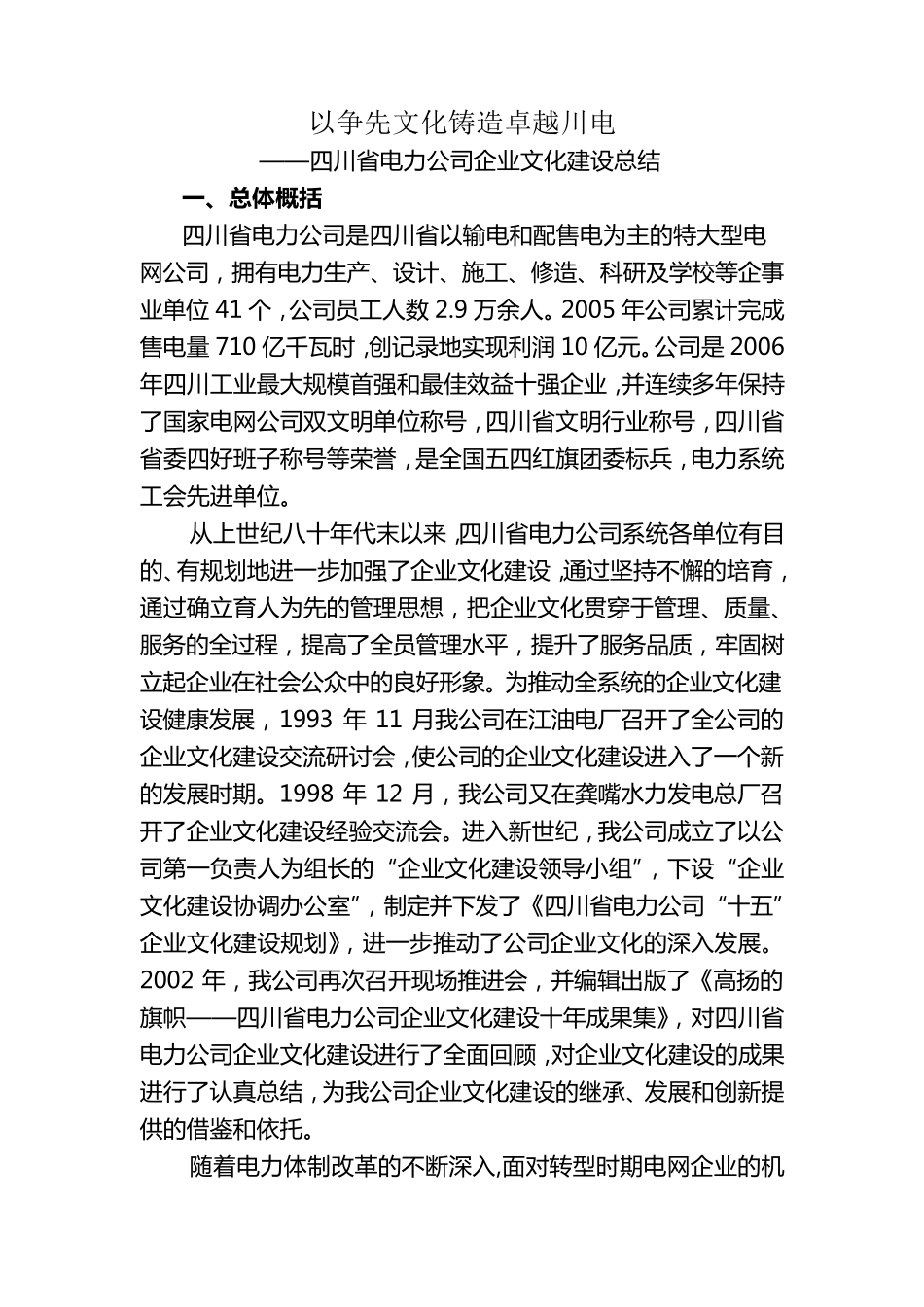 以争先文化铸造卓越川电
——四川省电力公司企业文化建设总结

一、总体概括

四川省电力公司是四川省以输电和配售电为主的特大型电网公司，拥有电力生产、设计、施工、修造、科研及学校等企事业单位 41 个，公司员工人数 2.9 万余人。2005 年公司累计完成售电量 710 亿千瓦时，创记录地实现利润 10 亿元。公司是 2006 年四川工业最大规模首强和最佳效益十强企业，并连续多年保持了国家电网公司双文明单位称号，四川省文明行业称号，四川省省委四好班子称号等荣誉，是全国五四红旗团委标兵，电力系统工会先进单位。

从上世纪八十年代末以来，四川省电力公司系统各单位有目的、有规划地进一步加强了企业文化建设，通过坚持不懈的培育，通过确立育人为先的管理思想，把企业文化贯穿于管理、质量、服务的全过程，提高了全员管理水平，提升了服务品质，牢固树立起企业在社会公众中的良好形象。为推动全系统的企业文化建设健康发展，1993 年 11 月我公司在江油电厂召开了全公司的企业文化建设交流研讨会，使公司的企业文化建设进入了一个新的发展时期。1998 年 12 月，我公司又在龚嘴水力发电总厂召开了企业文化建设经验交流会。进入新世纪，我公司成立了以公司第一负责人为组长的“企业文化建设领导小组”，下设“企业文化建设协调办公室”，制定并下发了《四川省电力公司“十五”企业文化建设规划》，进一步推动了公司企业文化的深入发展。2002 年，我公司再次召开现场推进会，并编辑出版了《高扬的旗帜——四川省电力公司企业文化建设十年成果集》，对四川省电力公司企业文化建设进行了全面回顾，对企业文化建设的成果进行了认真总结，为我公司企业文化建设的继承、发展和创新提供的借鉴和依托。

随着电力体制改革的不断深入,面对转型时期电网企业的机